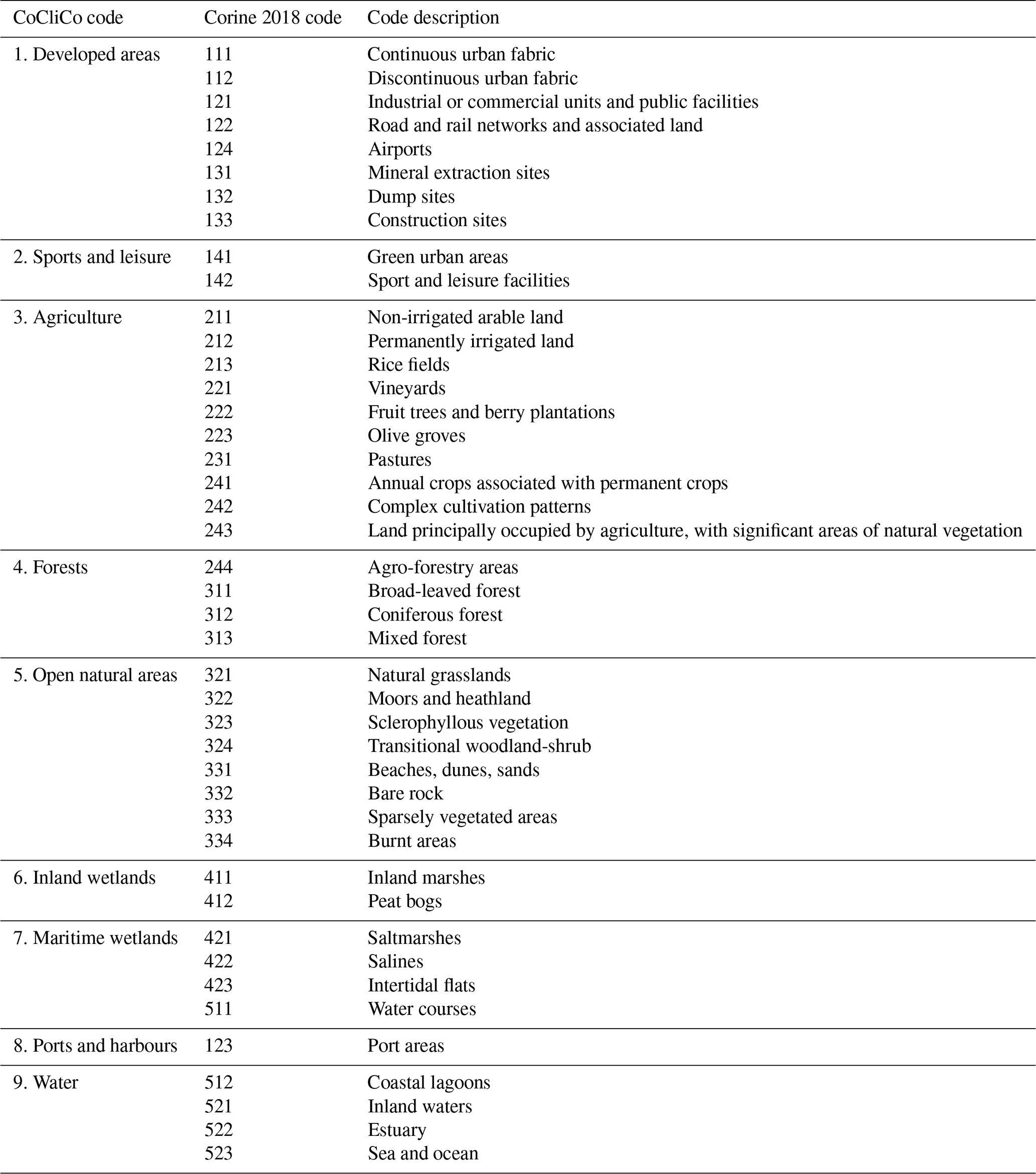 | CoCliCo code | Corine 2018 code | Code description |
|---|---|---|
| 1. Developed areas | 111 | Continuous urban fabric |
| | 112 | Discontinuous urban fabric |
| | 121 | Industrial or commercial units and public facilities |
| | 122 | Road and rail networks and associated land |
| | 124 | Airports |
| | 131 | Mineral extraction sites |
| | 132 | Dump sites |
| | 133 | Construction sites |
| 2. Sports and leisure | 141 | Green urban areas |
| | 142 | Sport and leisure facilities |
| 3. Agriculture | 211 | Non-irrigated arable land |
| | 212 | Permanently irrigated land |
| | 213 | Rice fields |
| | 221 | Vineyards |
| | 222 | Fruit trees and berry plantations |
| | 223 | Olive groves |
| | 231 | Pastures |
| | 241 | Annual crops associated with permanent crops |
| | 242 | Complex cultivation patterns |
| | 243 | Land principally occupied by agriculture, with significant areas of natural vegetation |
| 4. Forests | 244 | Agro-forestry areas |
| | 311 | Broad-leaved forest |
| | 312 | Coniferous forest |
| | 313 | Mixed forest |
| 5. Open natural areas | 321 | Natural grasslands |
| | 322 | Moors and heathland |
| | 323 | Sclerophyllous vegetation |
| | 324 | Transitional woodland-shrub |
| | 331 | Beaches, dunes, sands |
| | 332 | Bare rock |
| | 333 | Sparsely vegetated areas |
| | 334 | Burnt areas |
| 6. Inland wetlands | 411 | Inland marshes |
| | 412 | Peat bogs |
| 7. Maritime wetlands | 421 | Saltmarshes |
| | 422 | Salines |
| | 423 | Intertidal flats |
| | 511 | Water courses |
| 8. Ports and harbours | 123 | Port areas |
| 9. Water | 512 | Coastal lagoons |
| | 521 | Inland waters |
| | 522 | Estuary |
| | 523 | Sea and ocean |